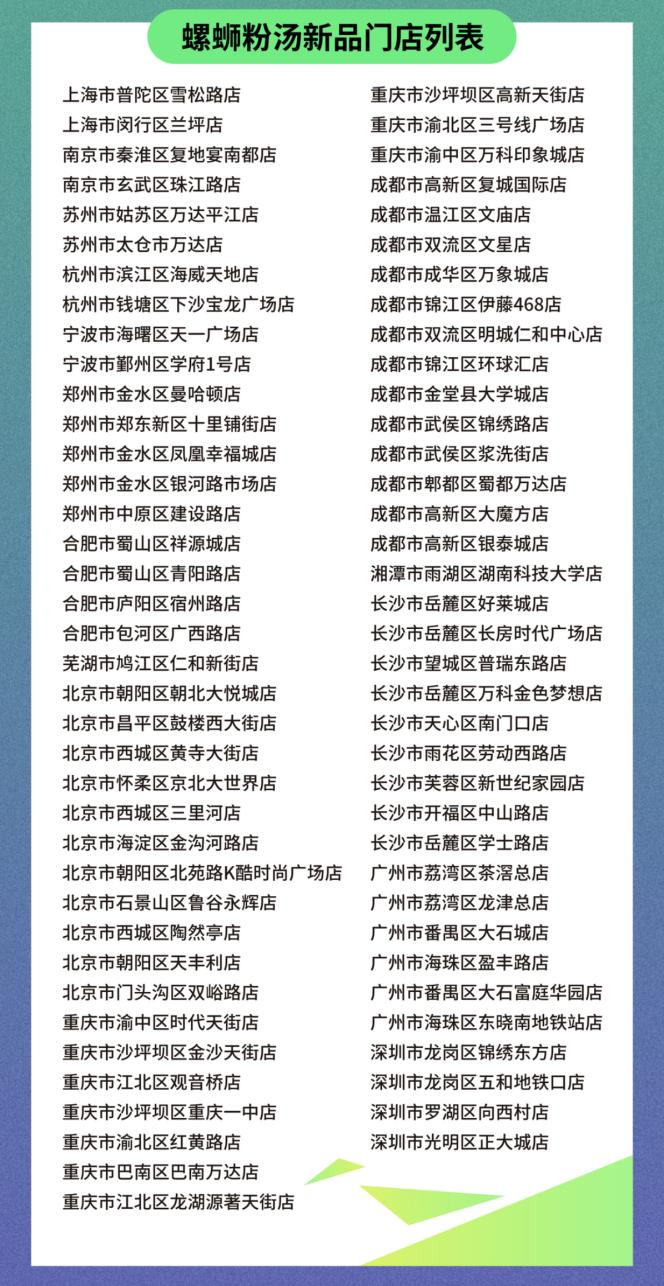 螺蛳粉汤新品门店列表

上海市普陀区雪松路店
上海市闵行区兰坪店
南京市秦淮区复地宴南都店
南京市玄武区珠江路店
苏州市姑苏区万达平江店
苏州市太仓市万达店
杭州市滨江区海威天地店
杭州市钱塘区下沙宝龙广场店
宁波市海曙区天一广场店
宁波市鄞州区学府1号店
郑州市金水区曼哈顿店
郑州市郑东新区十里铺街店
郑州市金水区凤凰幸福城店
郑州市金水区银河路市场店
郑州市中原区建设路店
合肥市蜀山区祥源城店
合肥市蜀山区青阳路店
合肥市庐阳区宿州路店
合肥市包河区广西路店
芜湖市鸠江区仁和新街店
北京市朝阳区朝北大悦城店
北京市昌平区鼓楼西大街店
北京市西城区黄寺大街店
北京市怀柔区京北大世界店
北京市西城区三里河店
北京市海淀区金沟河路店
北京市朝阳区北苑路K酷时尚广场店
北京市石景山区鲁谷永辉店
北京市西城区陶然亭店
北京市朝阳区天丰利店
北京市门头沟区双峪路店
重庆市渝中区时代天街店
重庆市沙坪坝区金沙天街店
重庆市江北区观音桥店
重庆市沙坪坝区重庆一中店
重庆市渝北区红黄路店
重庆市巴南区巴南万达店
重庆市江北区龙湖源著天街店

重庆市沙坪坝区高新天街店
重庆市渝北区三号线广场店
重庆市渝中区万科印象城店
成都市高新区复城国际店
成都市温江区文庙店
成都市双流区文星店
成都市成华区万象城店
成都市锦江区伊藤468店
成都市双流区明城仁和中心店
成都市锦江区环球汇店
成都市金堂县大学城店
成都市武侯区锦绣路店
成都市武侯区浆洗街店
成都市郫都区蜀都万达店
成都市高新区大魔方店
成都市高新区银泰城店
湘潭市雨湖区湖南科技大学店
长沙市岳麓区好莱城店
长沙市岳麓区长房时代广场店
长沙市望城区普瑞东路店
长沙市岳麓区万科金色梦想店
长沙市天心区南门口店
长沙市雨花区劳动西路店
长沙市芙蓉区新世纪家园店
长沙市开福区中山路店
长沙市岳麓区学士路店
广州市荔湾区茶滘总店
广州市荔湾区龙津总店
广州市番禺区大石城店
广州市海珠区盈丰路店
广州市番禺区大石富庭华园店
广州市海珠区东晓南地铁站店
深圳市龙岗区锦绣东方店
深圳市龙岗区五和地铁口店
深圳市罗湖区向西村店
深圳市光明区正大城店